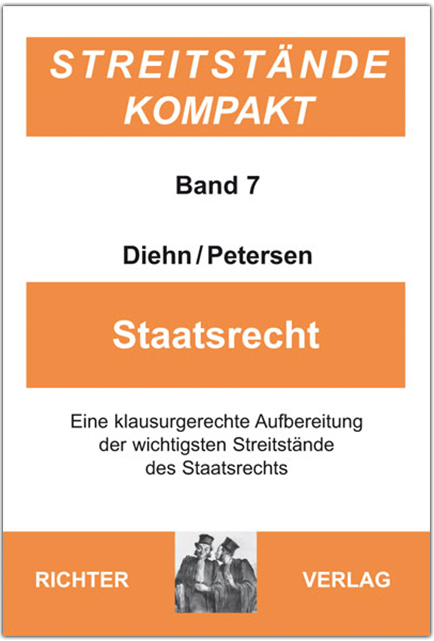 STREITSTÄNDE
KOMPAKT

Band 7

Diehn / Petersen

Staatsrecht

Eine klausurgerechte Aufbereitung der wichtigsten Streitstände des Staatsrechts

RICHTER

VERLAG